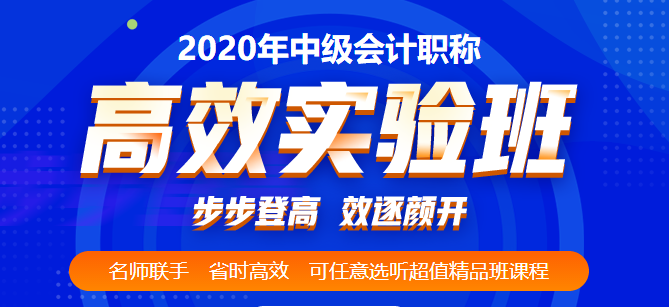 2020年中级会计职称

高效实验班

步步登高 效逐颜开

名师联手 省时高效 可任意选听超值精品班课程